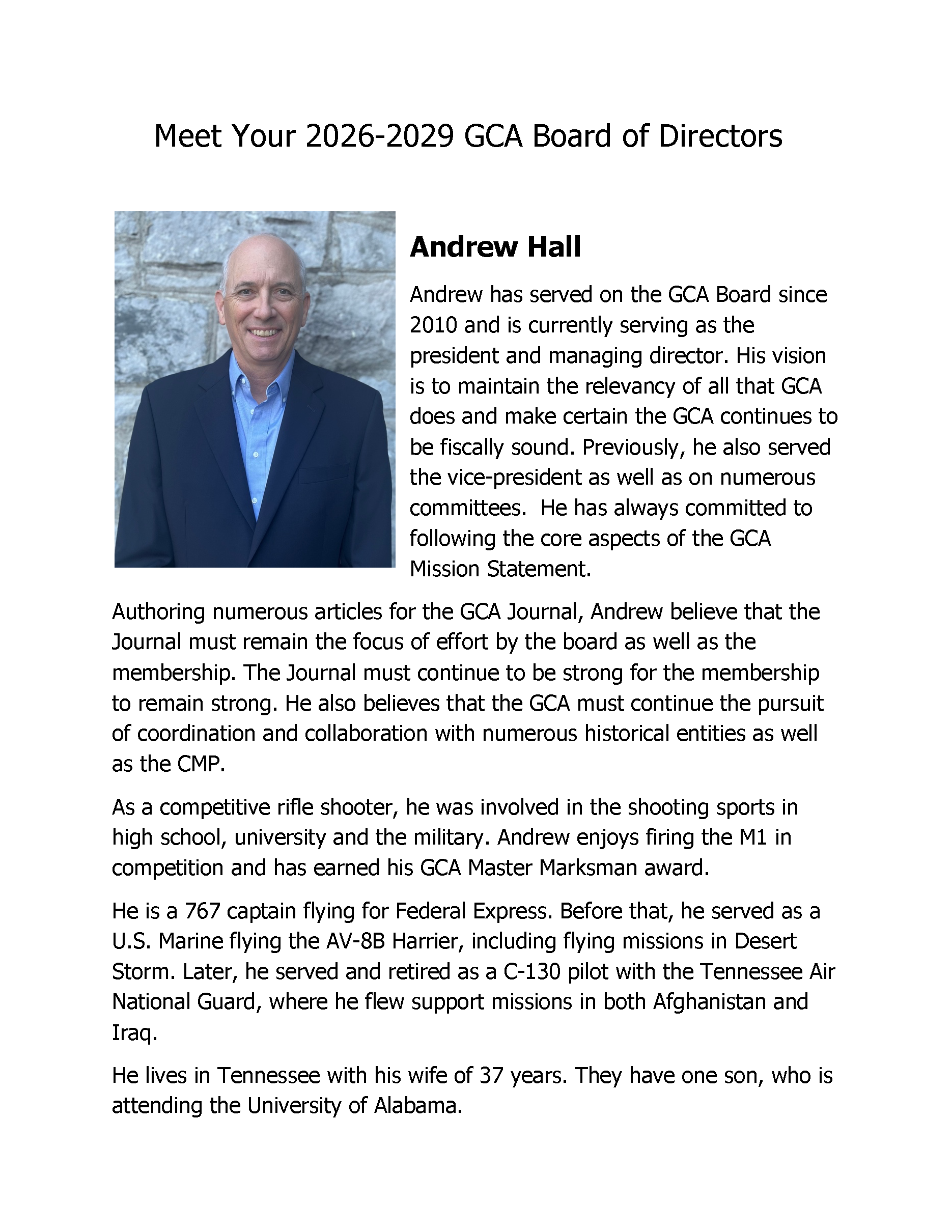 Meet Your 2026-2029 GCA Board of Directors

Andrew Hall

Andrew has served on the GCA Board since 2010 and is currently serving as the president and managing director. His vision is to maintain the relevancy of all that GCA does and make certain the GCA continues to be fiscally sound. Previously, he also served the vice-president as well as on numerous committees. He has always committed to following the core aspects of the GCA Mission Statement.

Authoring numerous articles for the GCA Journal, Andrew believe that the Journal must remain the focus of effort by the board as well as the membership. The Journal must continue to be strong for the membership to remain strong. He also believes that the GCA must continue the pursuit of coordination and collaboration with numerous historical entities as well as the CMP.

As a competitive rifle shooter, he was involved in the shooting sports in high school, university and the military. Andrew enjoys firing the M1 in competition and has earned his GCA Master Marksman award.

He is a 767 captain flying for Federal Express. Before that, he served as a U.S. Marine flying the AV-8B Harrier, including flying missions in Desert Storm. Later, he served and retired as a C-130 pilot with the Tennessee Air National Guard, where he flew support missions in both Afghanistan and Iraq.

He lives in Tennessee with his wife of 37 years. They have one son, who is attending the University of Alabama.